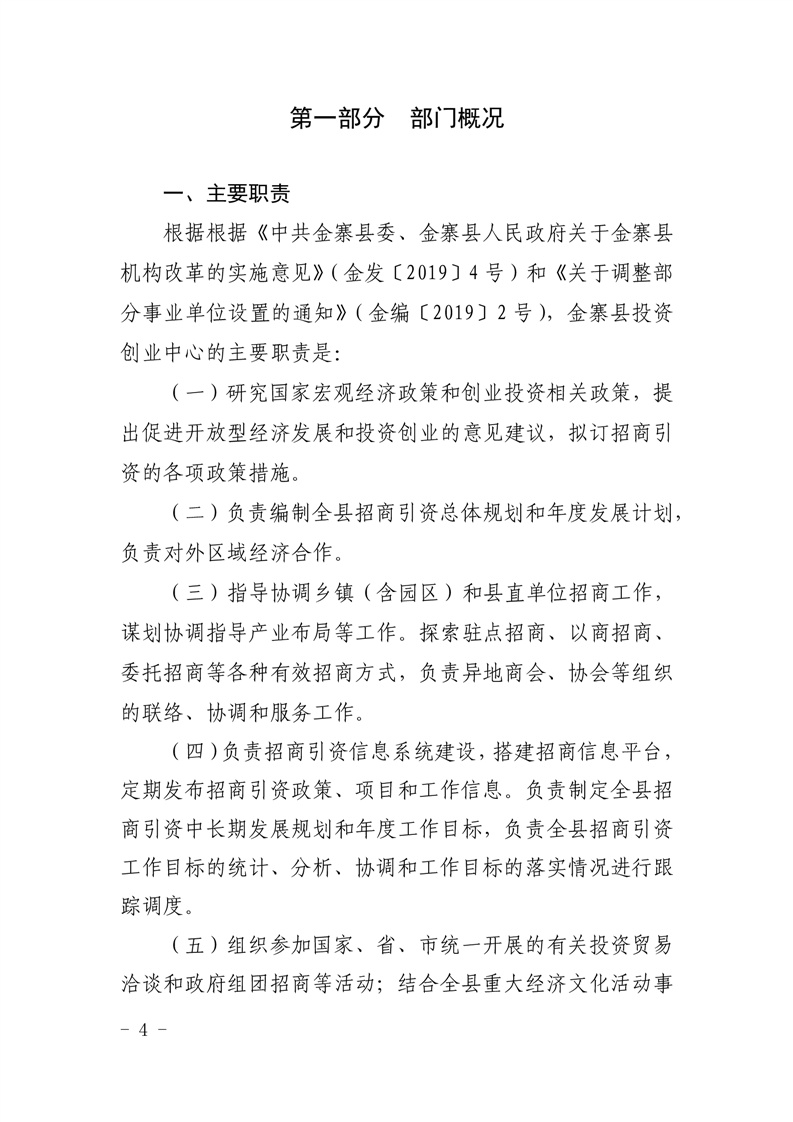 第一部分 部门概况

一、主要职责

根据根据《中共金寨县委、金寨县人民政府关于金寨县机构改革的实施意见》(金发〔2019〕4号)和《关于调整部分事业单位设置的通知》(金编〔2019〕2号),金寨县投资创业中心的主要职责是:

(一)研究国家宏观经济政策和创业投资相关政策,提出促进开放型经济发展和投资创业的意见建议,拟订招商引资的各项政策措施。

(二)负责编制全县招商引资总体规划和年度发展计划,负责对外区域经济合作。

(三)指导协调乡镇(含园区)和县直单位招商工作,谋划协调指导产业布局等工作。探索驻点招商、以商招商、委托招商等各种有效招商方式,负责异地商会、协会等组织的联络、协调和服务工作。

(四)负责招商引资信息系统建设,搭建招商信息平台,定期发布招商引资政策、项目和工作信息。负责制定全县招商引资中长期发展规划和年度工作目标,负责全县招商引资工作目标的统计、分析、协调和工作目标的落实情况进行跟踪调度。

(五)组织参加国家、省、市统一开展的有关投资贸易洽谈和政府组团招商等活动;结合全县重大经济文化活动事

- 4 -